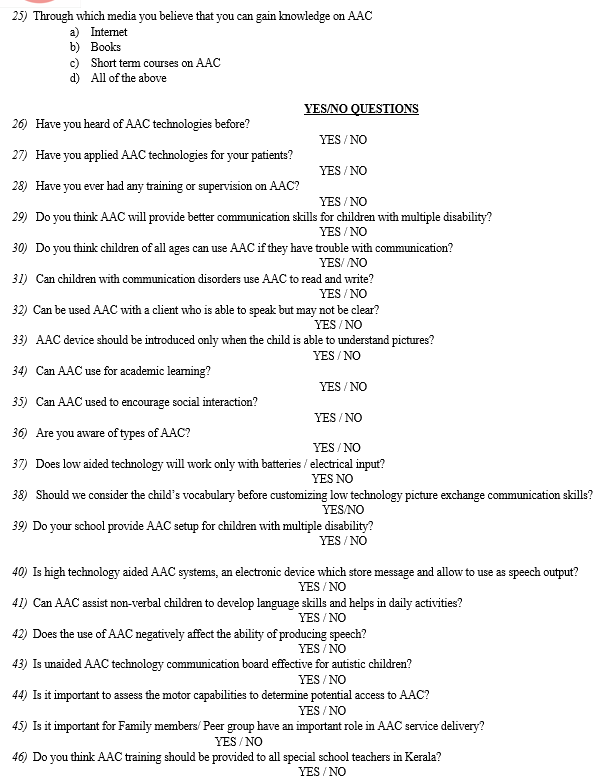 25) Through which media you believe that you can gain knowledge on AAC
a) Internet
b) Books
c) Short term courses on AAC
d) All of the above

YES/NO QUESTIONS

26) Have you heard of AAC technologies before?
YES / NO
27) Have you applied AAC technologies for your patients?
YES / NO
28) Have you ever had any training or supervision on AAC?
YES / NO
29) Do you think AAC will provide better communication skills for children with multiple disability?
YES / NO
30) Do you think children of all ages can use AAC if they have trouble with communication?
YES/ /NO
31) Can children with communication disorders use AAC to read and write?
YES / NO
32) Can be used AAC with a client who is able to speak but may not be clear?
YES / NO
33) AAC device should be introduced only when the child is able to understand pictures?
YES / NO
34) Can AAC use for academic learning?
YES / NO
35) Can AAC used to encourage social interaction?
YES / NO
36) Are you aware of types of AAC?
YES / NO
37) Does low aided technology will work only with batteries / electrical input?
YES NO
38) Should we consider the child's vocabulary before customizing low technology picture exchange communication skills?
YES/NO
39) Do your school provide AAC setup for children with multiple disability?
YES / NO

40) Is high technology aided AAC systems, an electronic device which store message and allow to use as speech output?
YES / NO
41) Can AAC assist non-verbal children to develop language skills and helps in daily activities?
YES / NO
42) Does the use of AAC negatively affect the ability of producing speech?
YES / NO
43) Is unaided AAC technology communication board effective for autistic children?
YES / NO
44) Is it important to assess the motor capabilities to determine potential access to AAC?
YES / NO
45) Is it important for Family members/ Peer group have an important role in AAC service delivery?
YES / NO
46) Do you think AAC training should be provided to all special school teachers in Kerala?
YES / NO